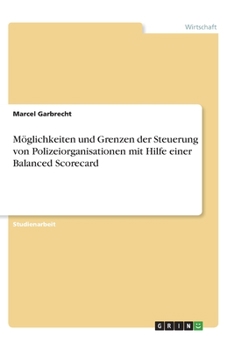 Wirtschaft

Marcel Garbrecht

Möglichkeiten und Grenzen der Steuerung von Polizeiorganisationen mit Hilfe einer Balanced Scorecard

Studienarbeit

GRIN